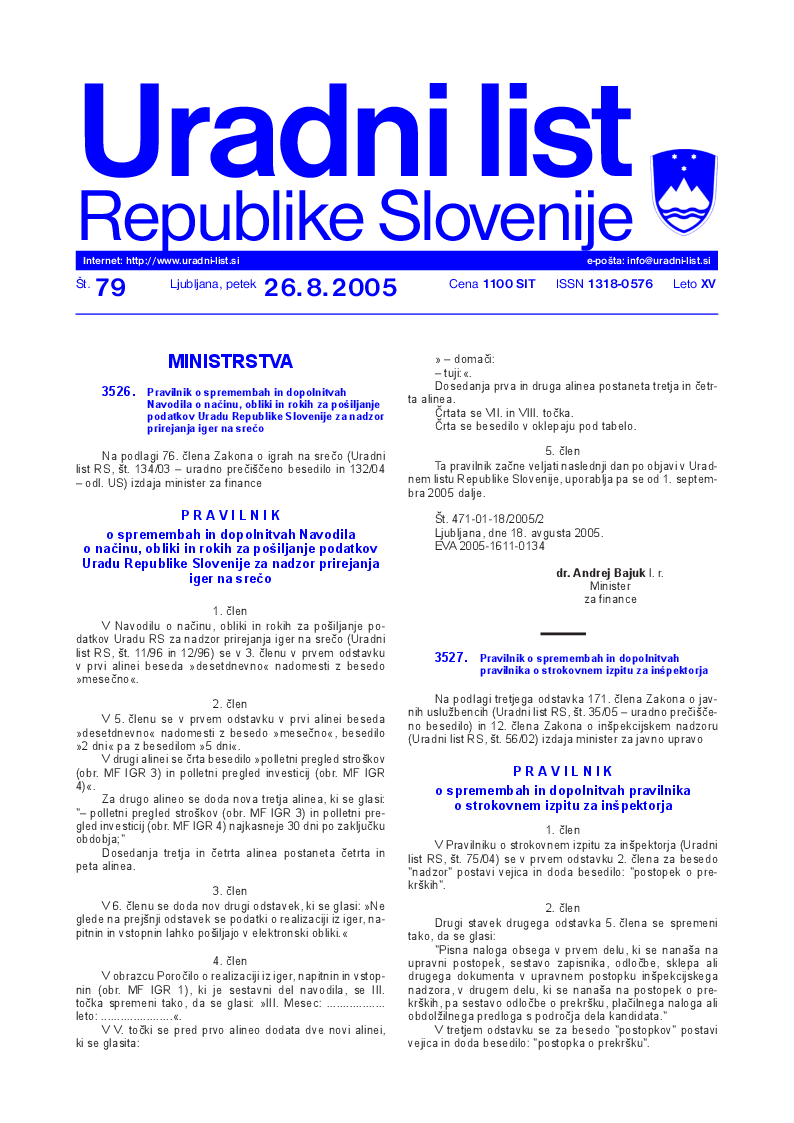 Uradni list
Republike Slovenije

Internet: http://www.uradni-list.si
e-pošta: info@uradni-list.si

Št. 79 Ljubljana, petek 26. 8. 2005 Cena 1100 SIT ISSN 1318-0576 Leto XV

MINISTRSTVA

3526. Pravilnik o spremembah in dopolnitvah Navodila o načinu, obliki in rokih za pošiljanje podatkov Uradu Republike Slovenije za nadzor prirejanja iger na srečo

Na podlagi 76. člena Zakona o igrah na srečo (Uradni list RS, št. 134/03 – uradno prečiščeno besedilo in 132/04 – odl. US) izdaja minister za finance

PRAVILNIK
o spremembah in dopolnitvah Navodila o načinu, obliki in rokih za pošiljanje podatkov Uradu Republike Slovenije za nadzor prirejanja iger na srečo

1. člen
V Navodilu o načinu, obliki in rokih za pošiljanje podatkov Uradu RS za nadzor prirejanja iger na srečo (Uradni list RS, št. 11/96 in 12/96) se v 3. členu v prvem odstavku v prvi alinei beseda »desetdnevno« nadomesti z besedo »mesečno«.

2. člen
V 5. členu se v prvem odstavku v prvi alinei beseda »desetdnevno« nadomesti z besedo »mesečno«, besedilo »2 dni« pa z besedilom »5 dni«.
V drugi alinei se črta besedilo »polletni pregled stroškov (obr. MF IGR 3) in polletni pregled investicij (obr. MF IGR 4)«.
Za drugo alineo se doda nova tretja alinea, ki se glasi: "– polletni pregled stroškov (obr. MF IGR 3) in polletni pregled investicij (obr. MF IGR 4) najkasneje 30 dni po zaključku obdobja;"
Dosedanja tretja in četrta alinea postaneta četrta in peta alinea.

3. člen
V 6. členu se doda nov drugi odstavek, ki se glasi: »Ne glede na prejšnji odstavek se podatki o realizaciji iz iger, napitnin in vstopnin lahko pošiljajo v elektronski obliki.«

4. člen
V obrazcu Poročilo o realizaciji iz iger, napitnin in vstopnin (obr. MF IGR 1), ki je sestavni del navodila, se III. točka spremeni tako, da se glasi: »III. Mesec: .................. leto: ......................«.
V V. točki se pred prvo alineo dodata dve novi alinei, ki se glasita:
» – domači:
– tuji:«.
Dosedanja prva in druga alinea postaneta tretja in četrta alinea.
Črtata se VII. in VIII. točka.
Črta se besedilo v oklepaju pod tabelo.

5. člen
Ta pravilnik začne veljati naslednji dan po objavi v Uradnem listu Republike Slovenije, uporablja pa se od 1. septembra 2005 dalje.

Št. 471-01-18/2005/2
Ljubljana, dne 18. avgusta 2005.
EVA 2005-1611-0134

dr. Andrej Bajuk l. r.
Minister
za finance

3527. Pravilnik o spremembah in dopolnitvah pravilnika o strokovnem izpitu za inšpektorja

Na podlagi tretjega odstavka 171. člena Zakona o javnih uslužbencih (Uradni list RS, št. 35/05 – uradno prečiščeno besedilo) in 12. člena Zakona o inšpekcijskem nadzoru (Uradni list RS, št. 56/02) izdaja minister za javno upravo

PRAVILNIK
o spremembah in dopolnitvah pravilnika o strokovnem izpitu za inšpektorja

1. člen
V Pravilniku o strokovnem izpitu za inšpektorja (Uradni list RS, št. 75/04) se v prvem odstavku 2. člena za besedo "nadzor" postavi vejica in doda besedilo: "postopek o prekrških".

2. člen
Drugi stavek drugega odstavka 5. člena se spremeni tako, da se glasi:
"Pisna naloga obsega v prvem delu, ki se nanaša na upravni postopek, sestavo zapisnika, odločbe, sklepa ali drugega dokumenta v upravnem postopku inšpekcijskega nadzora, v drugem delu, ki se nanaša na postopek o prekrških, pa sestavo odločbe o prekršku, plačilnega naloga ali obdolžilnega predloga s področja dela kandidata."
V tretjem odstavku se za besedo "postopkov" postavi vejica in doda besedilo: "postopka o prekršku".